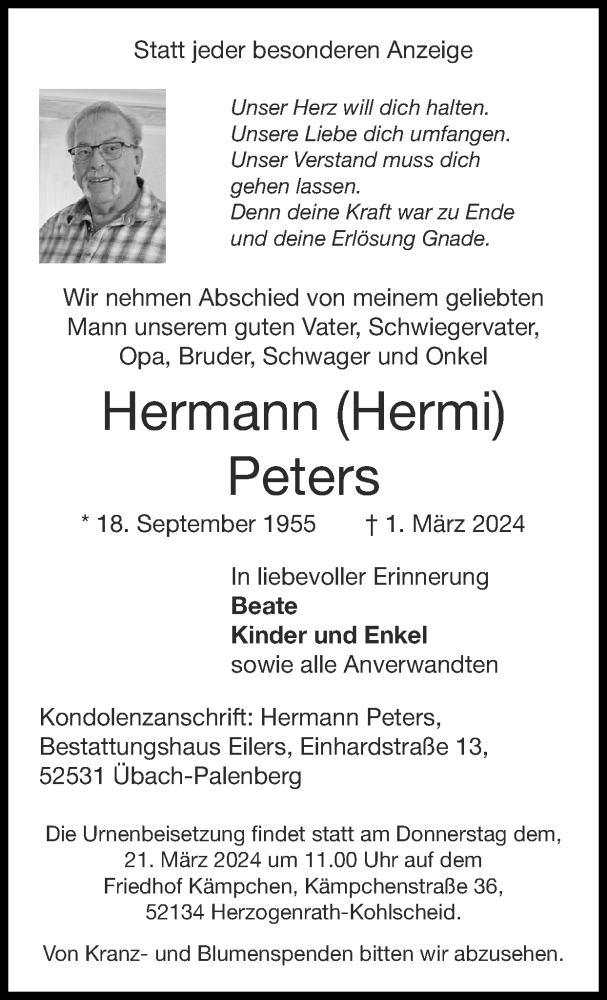 Statt jeder besonderen Anzeige

Unser Herz will dich halten.
Unsere Liebe dich umfangen.
Unser Verstand muss dich gehen lassen.
Denn deine Kraft war zu Ende und deine Erlösung Gnade.

Wir nehmen Abschied von meinem geliebten Mann unserem guten Vater, Schwiegervater, Opa, Bruder, Schwager und Onkel

Hermann (Hermi) Peters

* 18. September 1955 † 1. März 2024

In liebevoller Erinnerung
Beate
Kinder und Enkel
sowie alle Anverwandten

Kondolenzanschrift: Hermann Peters, Bestattungshaus Eilers, Einhardstraße 13, 52531 Übach-Palenberg

Die Urnenbeisetzung findet statt am Donnerstag dem, 21. März 2024 um 11.00 Uhr auf dem Friedhof Kämpchen, Kämpchenstraße 36, 52134 Herzogenrath-Kohlscheid.

Von Kranz- und Blumenspenden bitten wir abzusehen.